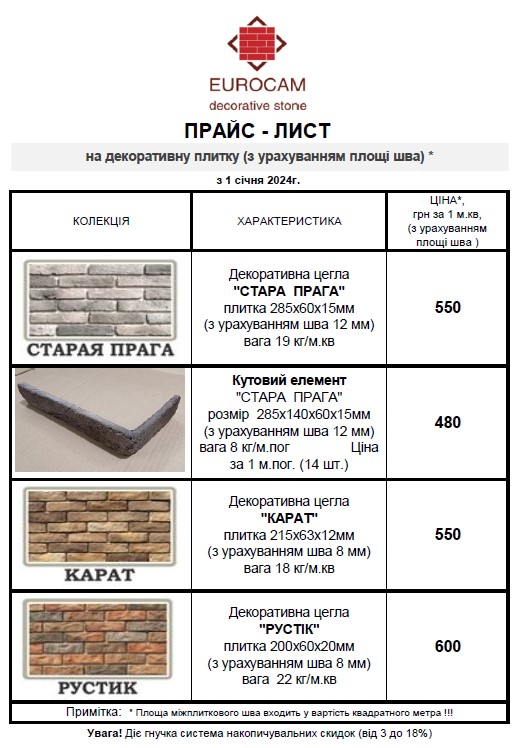 EUROCAM
decorative stone

ПРАЙС - ЛИСТ

на декоративну плитку (з урахуванням площі шва) *

з 1 січня 2024г.

| КОЛЕКЦІЯ | ХАРАКТЕРИСТИКА | ЦІНА*, грн за 1 м.кв, (з урахуванням площі шва ) |
|---|---|---|
| СТАРАЯ ПРАГА | Декоративна цегла "СТАРА ПРАГА" плитка 285х60х15мм (з урахуванням шва 12 мм) вага 19 кг/м.кв | 550 |
| | Кутовий елемент "СТАРА ПРАГА" розмір 285х140х60х15мм (з урахуванням шва 12 мм) вага 8 кг/м.пог Ціна за 1 м.пог. (14 шт.) | 480 |
| КАРАТ | Декоративна цегла "КАРАТ" плитка 215х63х12мм (з урахуванням шва 8 мм) вага 18 кг/м.кв | 550 |
| РУСТИК | Декоративна цегла "РУСТІК" плитка 200х60х20мм (з урахуванням шва 8 мм) вага 22 кг/м.кв | 600 |

Примітка: * Площа міжплиткового шва входить у вартість квадратного метра !!!

Увага! Діє гнучка система накопичувальних скидок (від 3 до 18%)